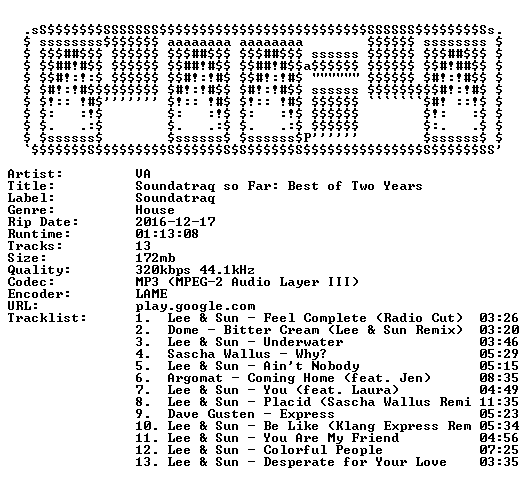 Artist: VA
Title: Soundatraq so Far: Best of Two Years
Label: Soundatraq
Genre: House
Rip Date: 2016-12-17
Runtime: 01:13:08
Tracks: 13
Size: 172mb
Quality: 320kbps 44.1kHz
Codec: MP3 (MPEG-2 Audio Layer III)
Encoder: LAME
URL: play.google.com
Tracklist:
1. Lee & Sun - Feel Complete (Radio Cut) 03:26
2. Dome - Bitter Cream (Lee & Sun Remix) 03:20
3. Lee & Sun - Underwater 03:46
4. Sascha Wallus - Why? 05:29
5. Lee & Sun - Ain't Nobody 05:15
6. Argomat - Coming Home (feat. Jen) 08:35
7. Lee & Sun - You (feat. Laura) 04:49
8. Lee & Sun - Placid (Sascha Wallus Remi 11:35
9. Dave Gusten - Express 05:23
10. Lee & Sun - Be Like (Klang Express Rem 05:34
11. Lee & Sun - You Are My Friend 04:56
12. Lee & Sun - Colorful People 07:25
13. Lee & Sun - Desperate for Your Love 03:35